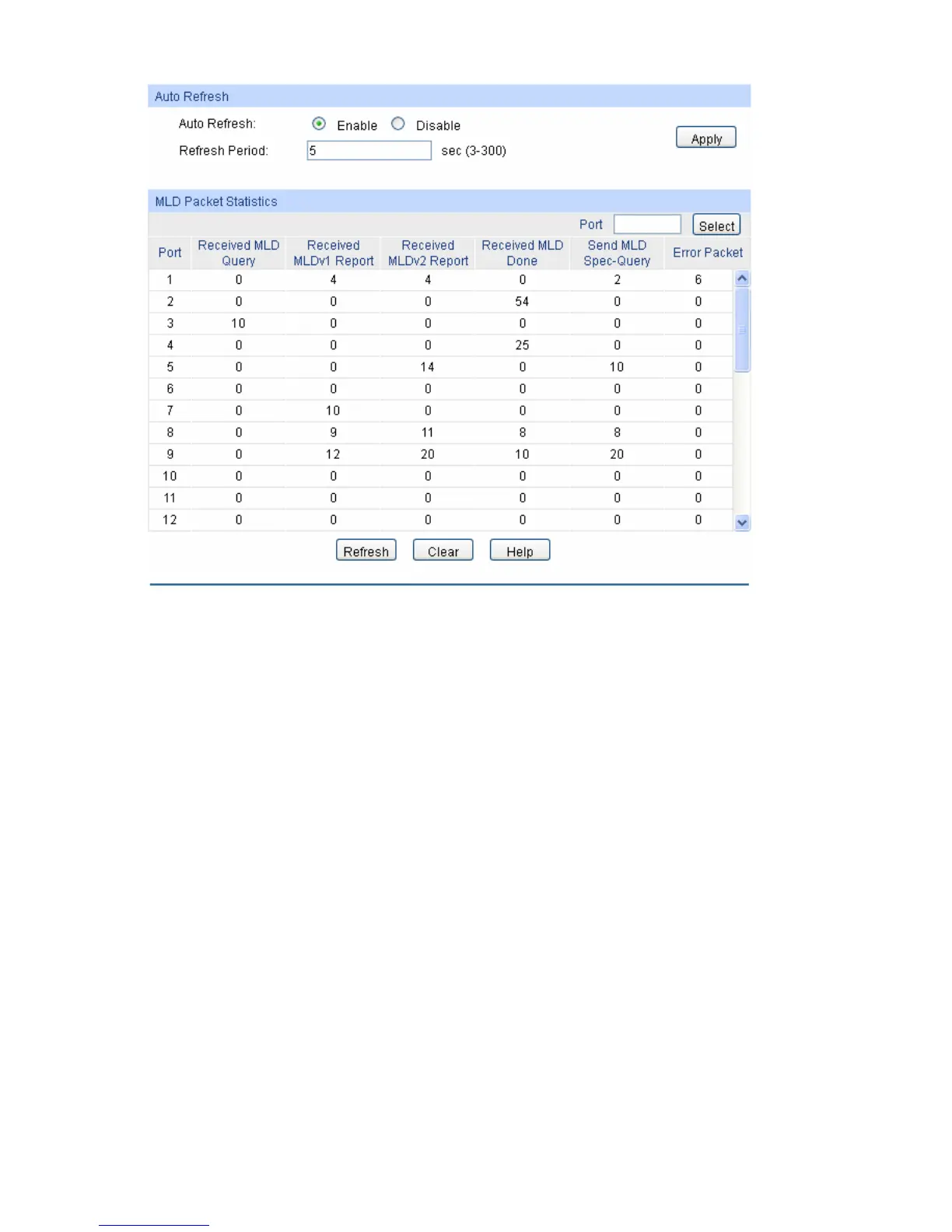 Auto Refresh

Auto Refresh: Enable Disable

Refresh Period: 5 sec (3-300)

Apply

MLD Packet Statistics

Port Select

| Port | Received MLD Query | Received MLDv1 Report | Received MLDv2 Report | Received MLD Done | Send MLD Spec-Query | Error Packet |
|---|---|---|---|---|---|---|
| 1 | 0 | 4 | 4 | 0 | 2 | 6 |
| 2 | 0 | 0 | 0 | 54 | 0 | 0 |
| 3 | 10 | 0 | 0 | 0 | 0 | 0 |
| 4 | 0 | 0 | 0 | 25 | 0 | 0 |
| 5 | 0 | 0 | 14 | 0 | 10 | 0 |
| 6 | 0 | 0 | 0 | 0 | 0 | 0 |
| 7 | 0 | 10 | 0 | 0 | 0 | 0 |
| 8 | 0 | 9 | 11 | 8 | 8 | 0 |
| 9 | 0 | 12 | 20 | 10 | 20 | 0 |
| 10 | 0 | 0 | 0 | 0 | 0 | 0 |
| 11 | 0 | 0 | 0 | 0 | 0 | 0 |
| 12 | 0 | 0 | 0 | 0 | 0 | 0 |

Refresh Clear Help